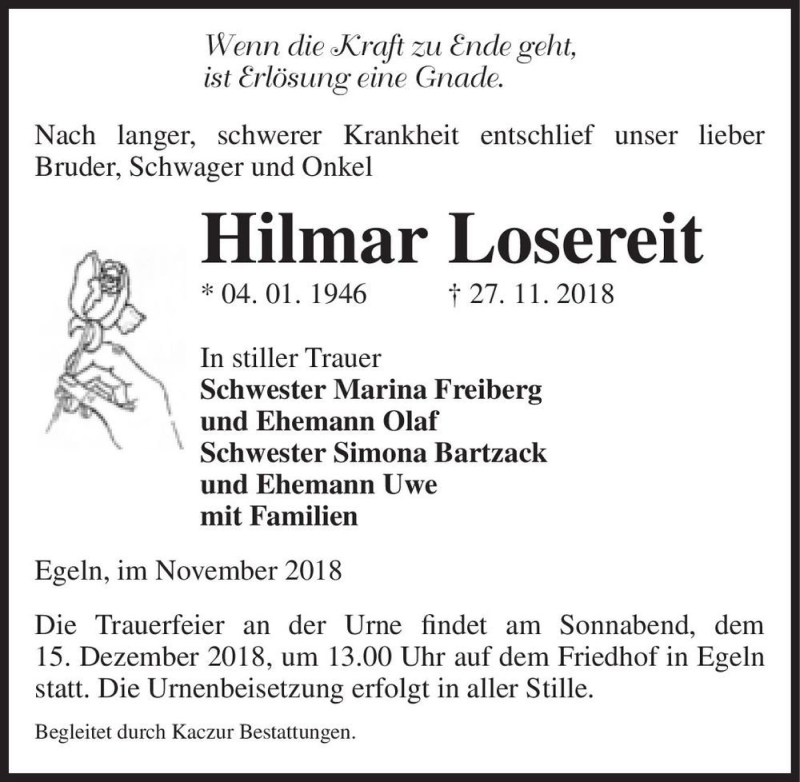 Wenn die Kraft zu Ende geht,
ist Erlösung eine Gnade.

Nach langer, schwerer Krankheit entschlief unser lieber Bruder, Schwager und Onkel

Hilmar Losereit

* 04. 01. 1946 † 27. 11. 2018

In stiller Trauer
Schwester Marina Freiberg
und Ehemann Olaf
Schwester Simona Bartzack
und Ehemann Uwe
mit Familien

Egeln, im November 2018

Die Trauerfeier an der Urne findet am Sonnabend, dem 15. Dezember 2018, um 13.00 Uhr auf dem Friedhof in Egeln statt. Die Urnenbeisetzung erfolgt in aller Stille.

Begleitet durch Kaczur Bestattungen.